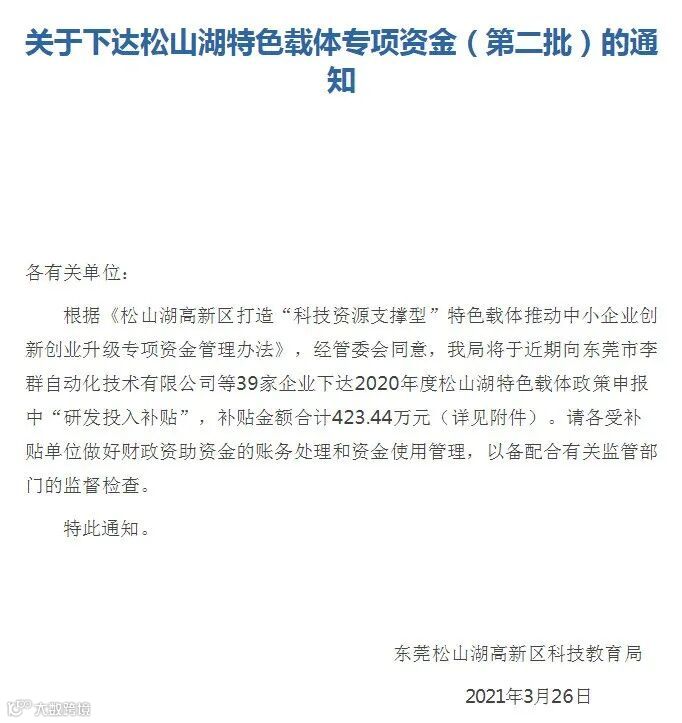 关于下达松山湖特色载体专项资金（第二批）的通知

各有关单位：

根据《松山湖高新区打造“科技资源支撑型”特色载体推动中小企业创新创业升级专项资金管理办法》，经管委会同意，我局将于近期向东莞市李群自动化技术有限公司等39家企业下达2020年度松山湖特色载体政策申报中“研发投入补贴”，补贴金额合计423.44万元（详见附件）。请各受补贴单位做好财政资助资金的账务处理和资金使用管理，以备配合有关监管部门的监督检查。

特此通知。

东莞松山湖高新区科技教育局

2021年3月26日

大数跨境